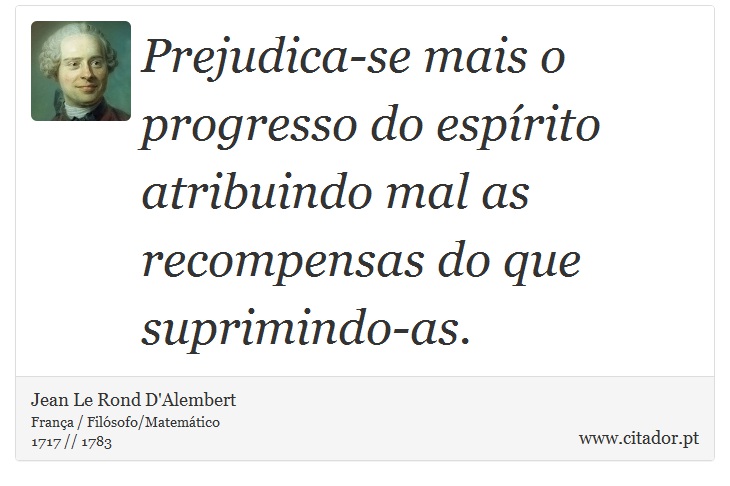 Prejudica-se mais o progresso do espírito atribuindo mal as recompensas do que suprimindo-as.

Jean Le Rond D'Alembert
França / Filósofo/Matemático
1717 // 1783

www.citador.pt